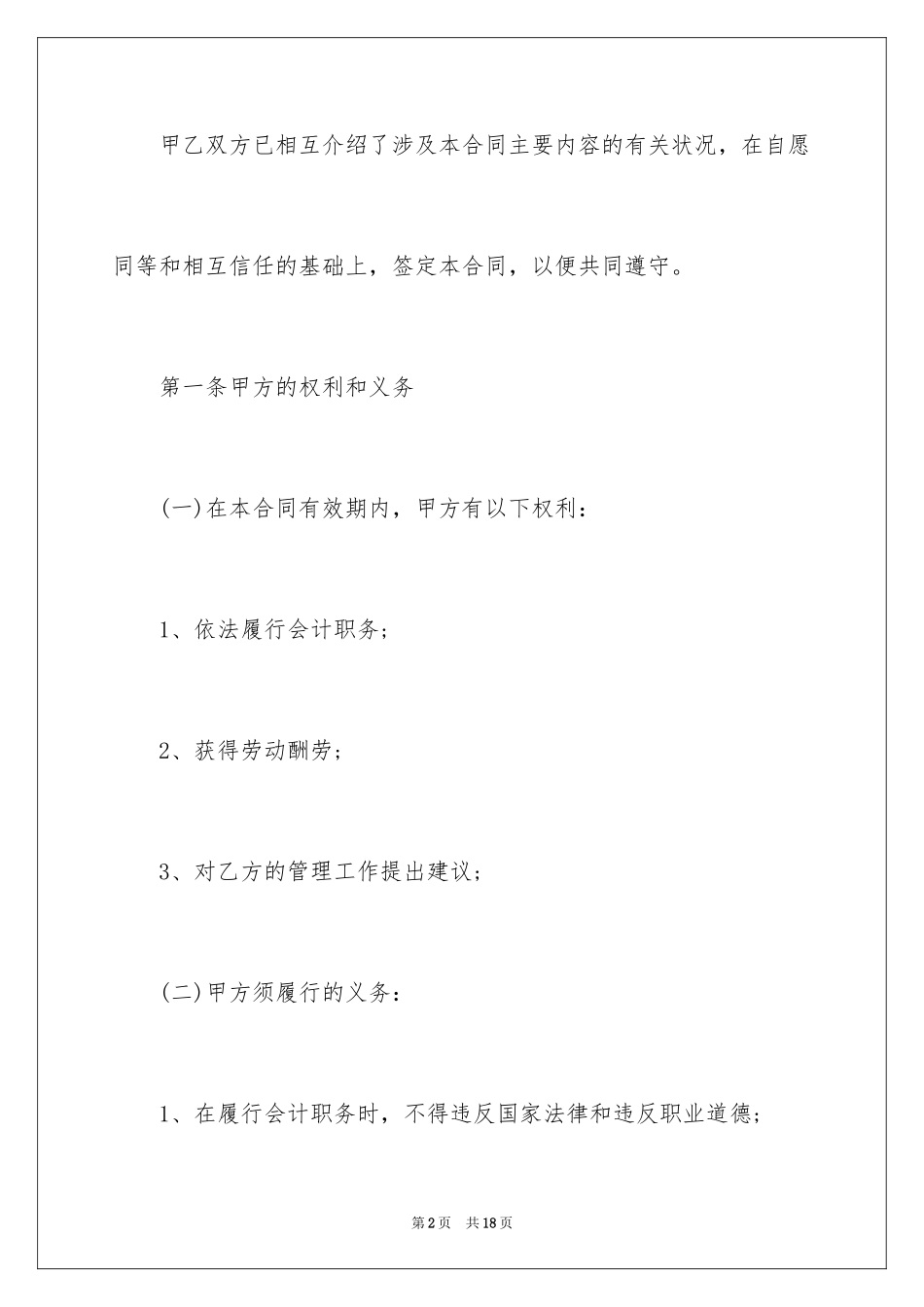 甲乙双方已相互介绍了涉及本合同主要内容的有关状况，在自愿同等和相互信任的基础上，签定本合同，以便共同遵守。

第一条甲方的权利和义务

(一)在本合同有效期内，甲方有以下权利：

1、依法履行会计职务；

2、获得劳动酬劳；

3、对乙方的管理工作提出建议；

(二)甲方须履行的义务：

1、在履行会计职务时，不得违反国家法律和违反职业道德；

第2页　共18页